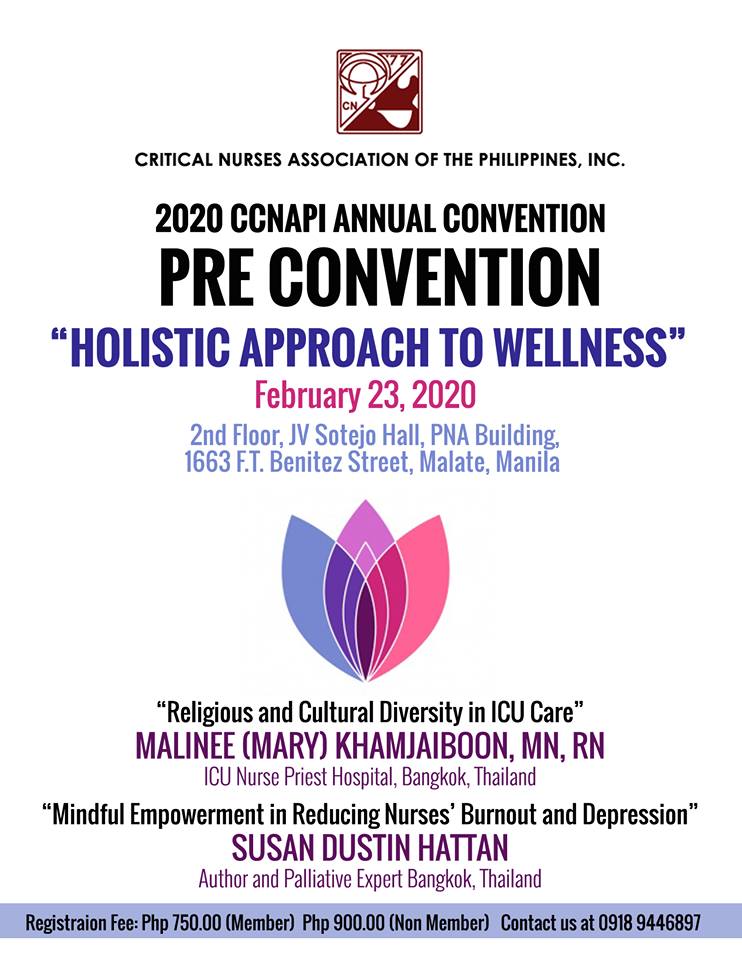 CRITICAL NURSES ASSOCIATION OF THE PHILIPPINES, INC.

2020 CCNAPI ANNUAL CONVENTION

PRE CONVENTION

"HOLISTIC APPROACH TO WELLNESS"

February 23, 2020

2nd Floor, JV Sotejo Hall, PNA Building,
1663 F.T. Benitez Street, Malate, Manila

"Religious and Cultural Diversity in ICU Care"

MALINEE (MARY) KHAMJAIBOON, MN, RN

ICU Nurse Priest Hospital, Bangkok, Thailand

"Mindful Empowerment in Reducing Nurses' Burnout and Depression"

SUSAN DUSTIN HATTAN

Author and Palliative Expert Bangkok, Thailand

Registraion Fee: Php 750.00 (Member) Php 900.00 (Non Member) Contact us at 0918 9446897